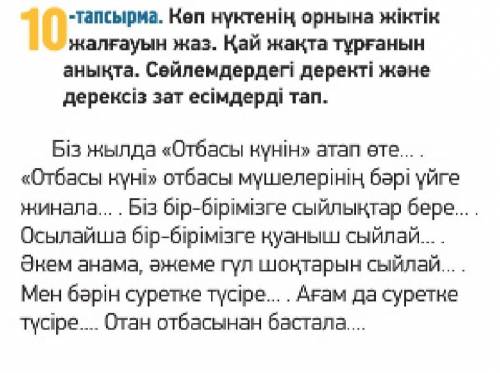 10-тапсырма. Көп нүктенің орнына жіктік жалғауын жаз. Қай жақта тұрғанын анықта. Сөйлемдердегі деректі және дерексіз зат есімдерді тап.

Біз жылда «Отбасы күнін» атап өте... . «Отбасы күні» отбасы мүшелерінің бәрі үйге жинала... . Біз бір-бірімізге сыйлықтар бере... . Осылайша бір-бірімізге қуаныш сыйлай... . Әкем анама, әжеме гүл шоқтарын сыйлай... . Мен бәрін суретке түсіре... . Ағам да суретке түсіре.... Отан отбасынан бастала....